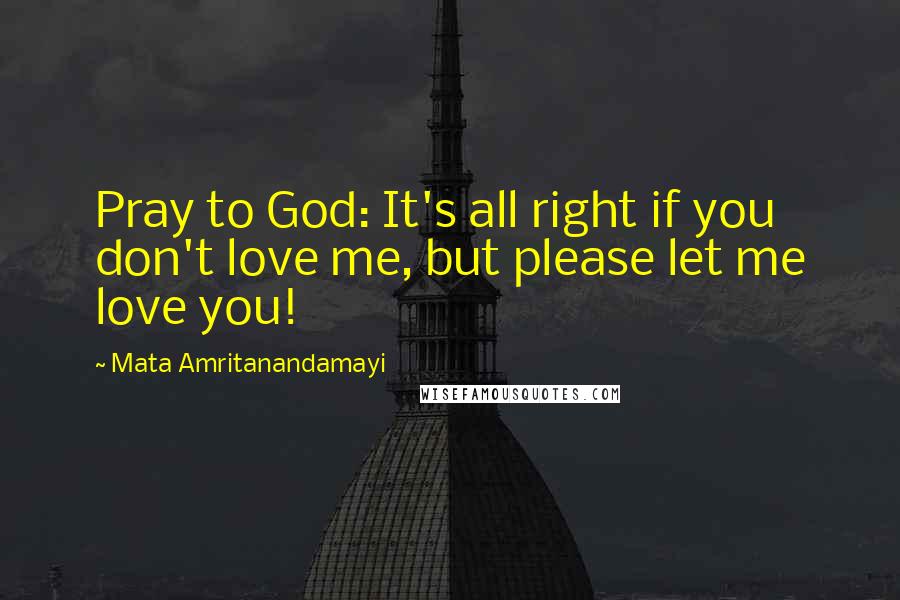 Pray to God: It's all right if you don't love me, but please let me love you!

~ Mata Amritanandamayi

WISEFAMOUSQUOTES.COM